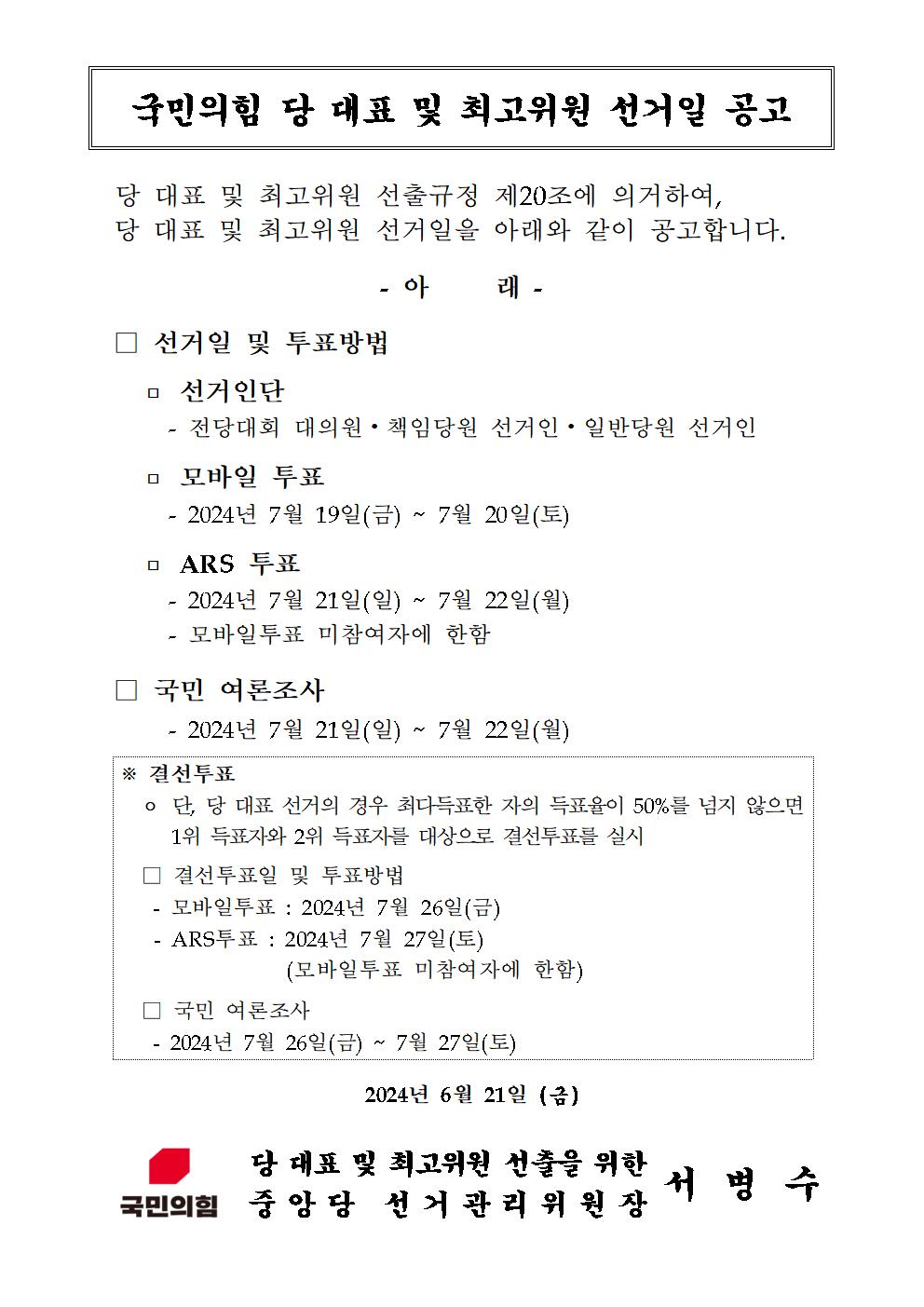 국민의힘 당 대표 및 최고위원 선거일 공고

당 대표 및 최고위원 선출규정 제20조에 의거하여, 당 대표 및 최고위원 선거일을 아래와 같이 공고합니다.

- 아 래 -

□ 선거일 및 투표방법

▫ 선거인단
- 전당대회 대의원・책임당원 선거인・일반당원 선거인

▫ 모바일 투표
- 2024년 7월 19일(금) ~ 7월 20일(토)

▫ ARS 투표
- 2024년 7월 21일(일) ~ 7월 22일(월)
- 모바일투표 미참여자에 한함

□ 국민 여론조사
- 2024년 7월 21일(일) ~ 7월 22일(월)

※ 결선투표
ㅇ 단, 당 대표 선거의 경우 최다득표한 자의 득표율이 50%를 넘지 않으면 1위 득표자와 2위 득표자를 대상으로 결선투표를 실시

□ 결선투표일 및 투표방법
- 모바일투표 : 2024년 7월 26일(금)
- ARS투표 : 2024년 7월 27일(토)
(모바일투표 미참여자에 한함)

□ 국민 여론조사
- 2024년 7월 26일(금) ~ 7월 27일(토)

2024년 6월 21일 (금)

국민의힘

당 대표 및 최고위원 선출을 위한
중앙당 선거관리위원장 서 병 수